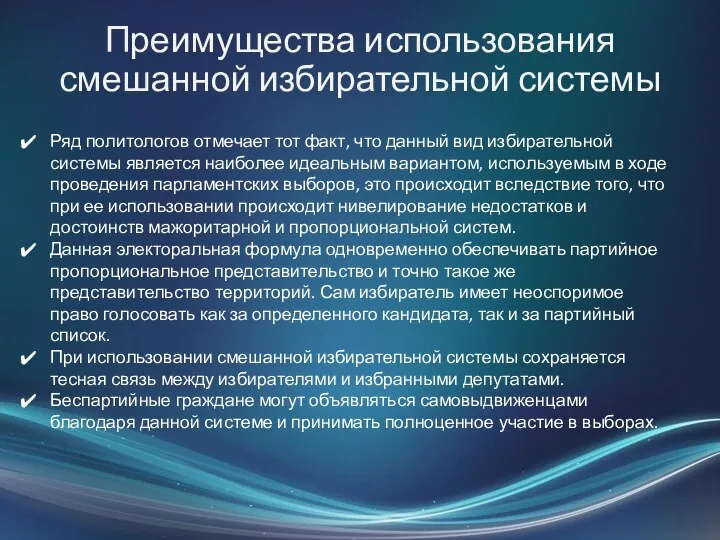 Преимущества использования смешанной избирательной системы

✔ Ряд политологов отмечает тот факт, что данный вид избирательной системы является наиболее идеальным вариантом, используемым в ходе проведения парламентских выборов, это происходит вследствие того, что при ее использовании происходит нивелирование недостатков и достоинств мажоритарной и пропорциональной систем.

✔ Данная электоральная формула одновременно обеспечивать партийное пропорциональное представительство и точно такое же представительство территорий. Сам избиратель имеет неоспоримое право голосовать как за определенного кандидата, так и за партийный список.

✔ При использовании смешанной избирательной системы сохраняется тесная связь между избирателями и избранными депутатами.

✔ Беспартийные граждане могут объявляться самовыдвиженцами благодаря данной системе и принимать полноценное участие в выборах.